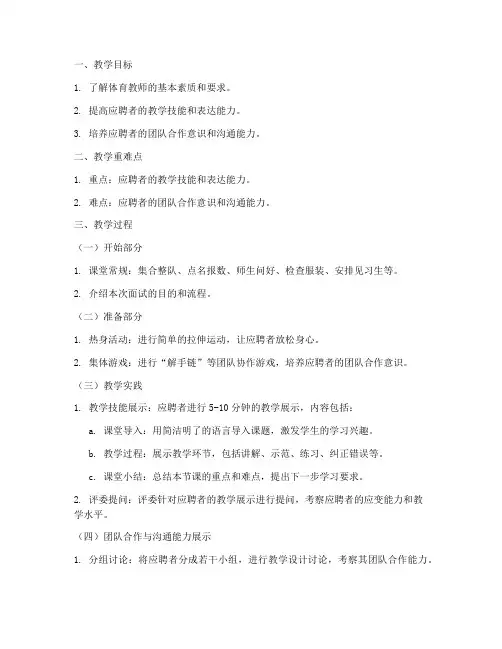 一、教学目标

1. 了解体育教师的基本素质和要求。

2. 提高应聘者的教学技能和表达能力。

3. 培养应聘者的团队合作意识和沟通能力。

二、教学重难点

1. 重点：应聘者的教学技能和表达能力。

2. 难点：应聘者的团队合作意识和沟通能力。

三、教学过程

（一）开始部分

1. 课堂常规：集合整队、点名报数、师生问好、检查服装、安排见习生等。

2. 介绍本次面试的目的和流程。

（二）准备部分

1. 热身活动：进行简单的拉伸运动，让应聘者放松身心。

2. 集体游戏：进行“解手链”等团队协作游戏，培养应聘者的团队合作意识。

（三）教学实践

1. 教学技能展示：应聘者进行 5-10 分钟的教学展示，内容包括：

a. 课堂导入：用简洁明了的语言导入课题，激发学生的学习兴趣。

b. 教学过程：展示教学环节，包括讲解、示范、练习、纠正错误等。

c. 课堂小结：总结本节课的重点和难点，提出下一步学习要求。

2. 评委提问：评委针对应聘者的教学展示进行提问，考察应聘者的应变能力和教学水平。

（四）团队合作与沟通能力展示

1. 分组讨论：将应聘者分成若干小组，进行教学设计讨论，考察其团队合作能力。